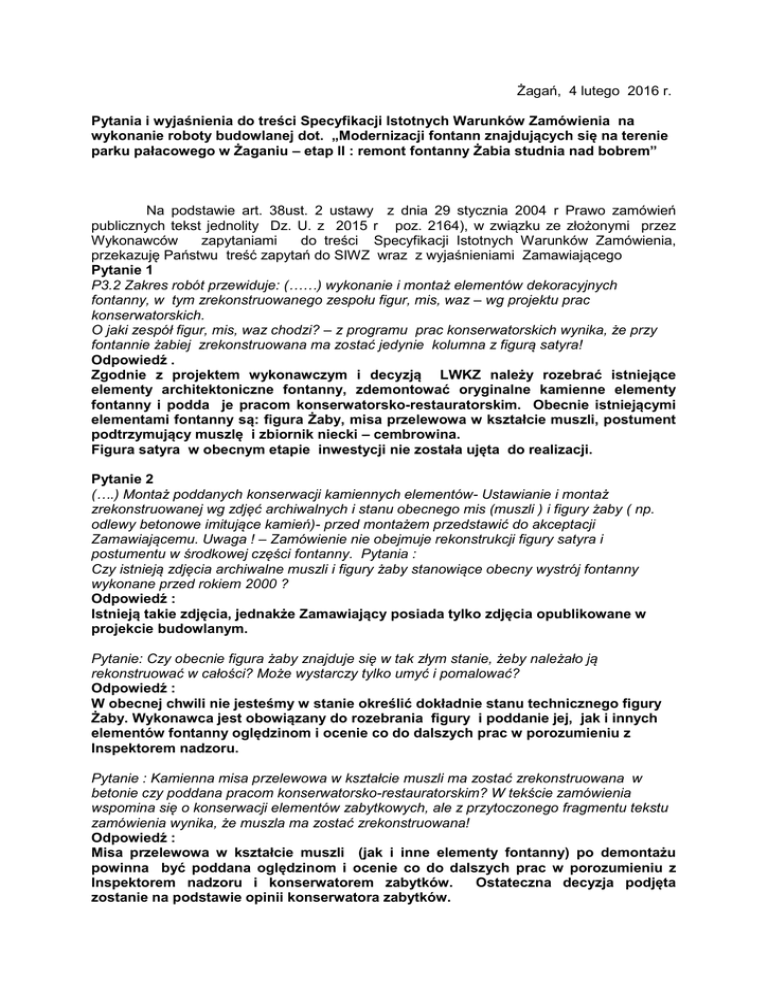 Żagań, 4 lutego 2016 r.

Pytania i wyjaśnienia do treści Specyfikacji Istotnych Warunków Zamówienia na wykonanie roboty budowlanej dot. „Modernizacji fontann znajdujących się na terenie parku pałacowego w Żaganiu – etap II : remont fontanny Żabia studnia nad bobrem"

Na podstawie art. 38ust. 2 ustawy z dnia 29 stycznia 2004 r Prawo zamówień publicznych tekst jednolity Dz. U. z 2015 r poz. 2164), w związku ze złożonymi przez Wykonawców zapytaniami do treści Specyfikacji Istotnych Warunków Zamówienia, przekazuję Państwu treść zapytań do SIWZ wraz z wyjaśnieniami Zamawiającego
Pytanie 1
P3.2 Zakres robót przewiduje: (……) wykonanie i montaż elementów dekoracyjnych fontanny, w tym zrekonstruowanego zespołu figur, mis, waz – wg projektu prac konserwatorskich.
O jaki zespół figur, mis, waz chodzi? – z programu prac konserwatorskich wynika, że przy fontannie żabiej zrekonstruowana ma zostać jedynie kolumna z figurą satyra!
Odpowiedź .
Zgodnie z projektem wykonawczym i decyzją LWKZ należy rozebrać istniejące elementy architektoniczne fontanny, zdemontować oryginalne kamienne elementy fontanny i podda je pracom konserwatorsko-restauratorskim. Obecnie istniejącymi elementami fontanny są: figura Żaby, misa przelewowa w kształcie muszli, postument podtrzymujący muszlę i zbiornik niecki – cembrowina.
Figura satyra w obecnym etapie inwestycji nie została ujęta do realizacji.

Pytanie 2
(….) Montaż poddanych konserwacji kamiennych elementów- Ustawianie i montaż zrekonstruowanej wg zdjęć archiwalnych i stanu obecnego mis (muszli ) i figury żaby ( np. odlewy betonowe imitujące kamień)- przed montażem przedstawić do akceptacji Zamawiającemu. Uwaga ! – Zamówienie nie obejmuje rekonstrukcji figury satyra i postumentu w środkowej części fontanny. Pytania :
Czy istnieją zdjęcia archiwalne muszli i figury żaby stanowiące obecny wystrój fontanny wykonane przed rokiem 2000 ?
Odpowiedź :
Istnieją takie zdjęcia, jednakże Zamawiający posiada tylko zdjęcia opublikowane w projekcie budowlanym.

Pytanie: Czy obecnie figura żaby znajduje się w tak złym stanie, żeby należało ją rekonstruować w całości? Może wystarczy tylko umyć i pomalować?
Odpowiedź :
W obecnej chwili nie jesteśmy w stanie określić dokładnie stanu technicznego figury Żaby. Wykonawca jest obowiązany do rozebrania figury i poddanie jej, jak i innych elementów fontanny oględzinom i ocenie co do dalszych prac w porozumieniu z Inspektorem nadzoru.

Pytanie : Kamienna misa przelewowa w kształcie muszli ma zostać zrekonstruowana w betonie czy poddana pracom konserwatorsko-restauratorskim? W tekście zamówienia wspomina się o konserwacji elementów zabytkowych, ale z przytoczonego fragmentu tekstu zamówienia wynika, że muszla ma zostać zrekonstruowana!
Odpowiedź :
Misa przelewowa w kształcie muszli (jak i inne elementy fontanny) po demontażu powinna być poddana oględzinom i ocenie co do dalszych prac w porozumieniu z Inspektorem nadzoru i konserwatorem zabytków. Ostateczna decyzja podjęta zostanie na podstawie opinii konserwatora zabytków.